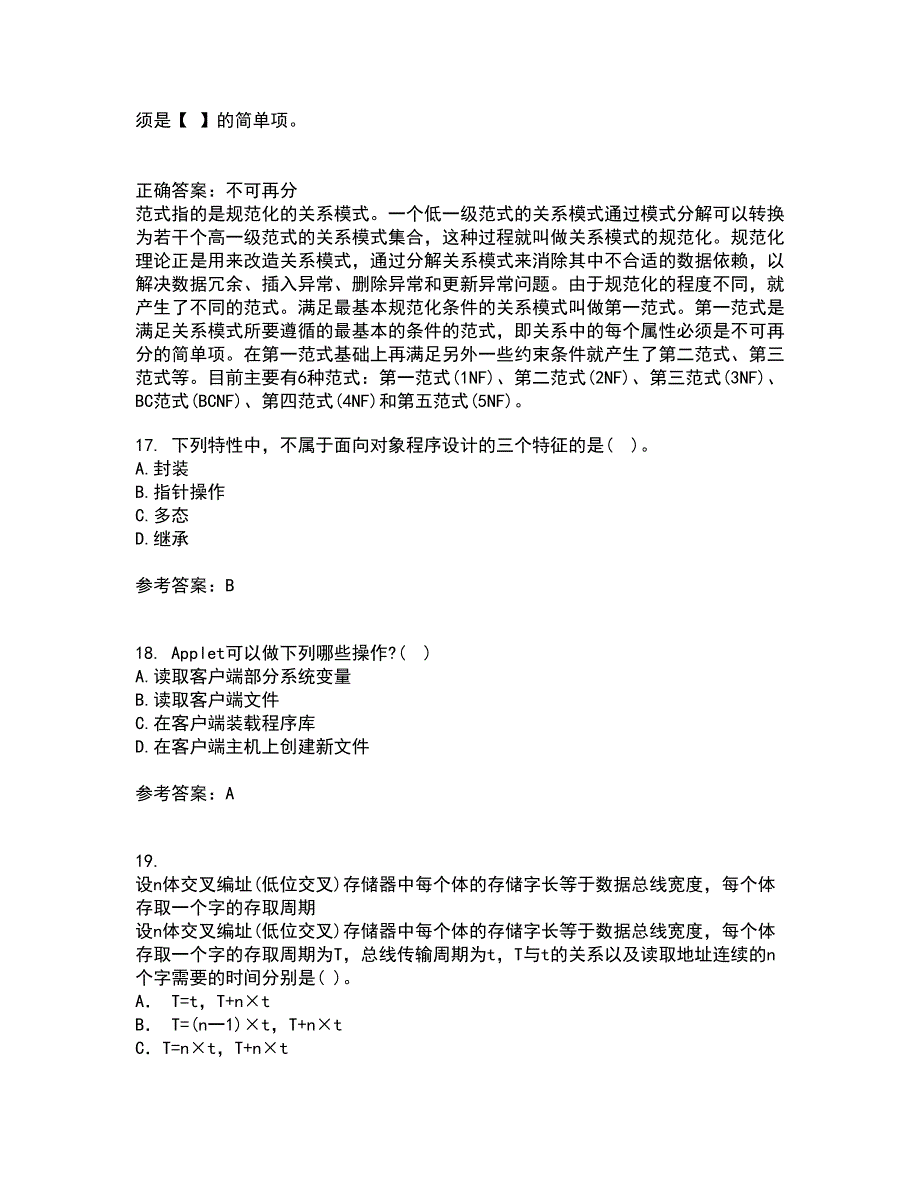 须是【 】的简单项。

正确答案：不可再分
范式指的是规范化的关系模式。一个低一级范式的关系模式通过模式分解可以转换为若干个高一级范式的关系模式集合，这种过程就叫做关系模式的规范化。规范化理论正是用来改造关系模式，通过分解关系模式来消除其中不合适的数据依赖，以解决数据冗余、插入异常、删除异常和更新异常问题。由于规范化的程度不同，就产生了不同的范式。满足最基本规范化条件的关系模式叫做第一范式。第一范式是满足关系模式所要遵循的最基本的条件的范式，即关系中的每个属性必须是不可再分的简单项。在第一范式基础上再满足另外一些约束条件就产生了第二范式、第三范式等。目前主要有6种范式：第一范式(1NF)、第二范式(2NF)、第三范式(3NF)、BC范式(BCNF)、第四范式(4NF)和第五范式(5NF)。

17. 下列特性中，不属于面向对象程序设计的三个特征的是( )。
A.封装
B.指针操作
C.多态
D.继承

参考答案：B

18. Applet可以做下列哪些操作?( )
A.读取客户端部分系统变量
B.读取客户端文件
C.在客户端装载程序库
D.在客户端主机上创建新文件

参考答案：A

19.
设n体交叉编址(低位交叉)存储器中每个体的存储字长等于数据总线宽度，每个体存取一个字的存取周期
设n体交叉编址(低位交叉)存储器中每个体的存储字长等于数据总线宽度，每个体存取一个字的存取周期为T，总线传输周期为t，T与t的关系以及读取地址连续的n个字需要的时间分别是( )。
A. T=t，T+n×t
B. T=(n—1)×t，T+n×t
C. T=n×t，T+n×t